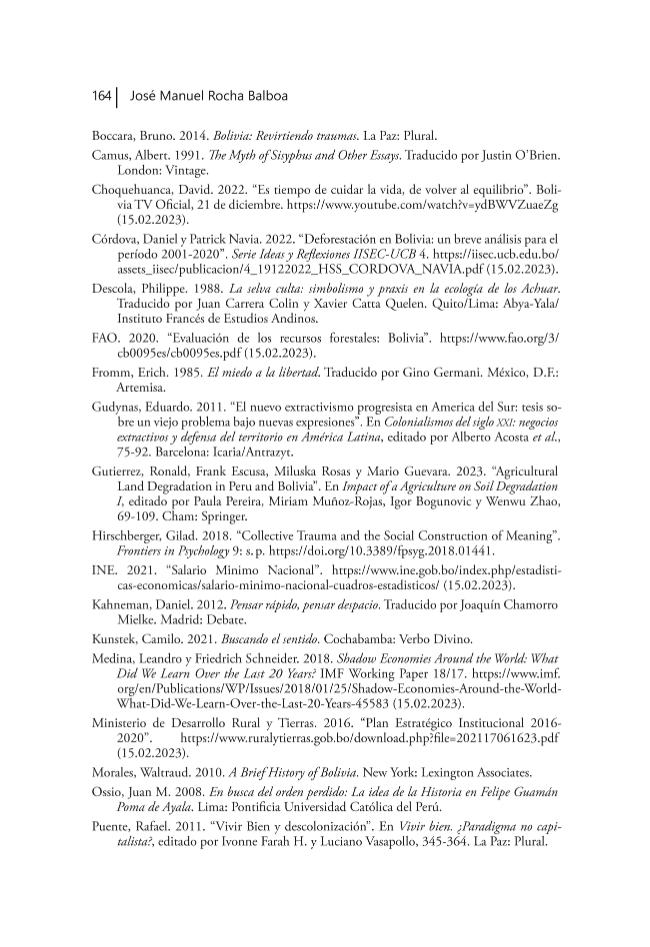 164 José Manuel Rocha Balboa

Boccara, Bruno. 2014. Bolivia: Revirtiendo traumas. La Paz: Plural.

Camus, Albert. 1991. The Myth of Sisyphus and Other Essays. Traducido por Justin O'Brien. London: Vintage.

Choquehuanca, David. 2022. "Es tiempo de cuidar la vida, de volver al equilibrio". Bolivia TV Oficial, 21 de diciembre. https://www.youtube.com/watch?v=ydBWVZuaeZg (15.02.2023).

Córdova, Daniel y Patrick Navia. 2022. "Deforestación en Bolivia: un breve análisis para el período 2001-2020". Serie Ideas y Reflexiones IISEC-UCB 4. https://iisec.ucb.edu.bo/assets_iisec/publicacion/4_19122022_HSS_CORDOVA_NAVIA.pdf (15.02.2023).

Descola, Philippe. 1988. La selva culta: simbolismo y praxis en la ecología de los Achuar. Traducido por Juan Carrera Colin y Xavier Catta Quelen. Quito/Lima: Abya-Yala/Instituto Francés de Estudios Andinos.

FAO. 2020. "Evaluación de los recursos forestales: Bolivia". https://www.fao.org/3/cb0095es/cb0095es.pdf (15.02.2023).

Fromm, Erich. 1985. El miedo a la libertad. Traducido por Gino Germani. México, D.F.: Artemisa.

Gudynas, Eduardo. 2011. "El nuevo extractivismo progresista en America del Sur: tesis sobre un viejo problema bajo nuevas expresiones". En Colonialismos del siglo XXI: negocios extractivos y defensa del territorio en América Latina, editado por Alberto Acosta et al., 75-92. Barcelona: Icaria/Antrazyt.

Gutierrez, Ronald, Frank Escusa, Miluska Rosas y Mario Guevara. 2023. "Agricultural Land Degradation in Peru and Bolivia". En Impact of a Agriculture on Soil Degradation I, editado por Paula Pereira, Miriam Muñoz-Rojas, Igor Bogunovic y Wenwu Zhao, 69-109. Cham: Springer.

Hirschberger, Gilad. 2018. "Collective Trauma and the Social Construction of Meaning". Frontiers in Psychology 9: s. p. https://doi.org/10.3389/fpsyg.2018.01441.

INE. 2021. "Salario Minimo Nacional". https://www.ine.gob.bo/index.php/estadisticas-economicas/salario-minimo-nacional-cuadros-estadisticos/ (15.02.2023).

Kahneman, Daniel. 2012. Pensar rápido, pensar despacio. Traducido por Joaquín Chamorro Mielke. Madrid: Debate.

Kunstek, Camilo. 2021. Buscando el sentido. Cochabamba: Verbo Divino.

Medina, Leandro y Friedrich Schneider. 2018. Shadow Economies Around the World: What Did We Learn Over the Last 20 Years? IMF Working Paper 18/17. https://www.imf.org/en/Publications/WP/Issues/2018/01/25/Shadow-Economies-Around-the-World-What-Did-We-Learn-Over-the-Last-20-Years-45583 (15.02.2023).

Ministerio de Desarrollo Rural y Tierras. 2016. "Plan Estratégico Institucional 2016-2020". https://www.ruralytierras.gob.bo/download.php?file=202117061623.pdf (15.02.2023).

Morales, Waltraud. 2010. A Brief History of Bolivia. New York: Lexington Associates.

Ossio, Juan M. 2008. En busca del orden perdido: La idea de la Historia en Felipe Guamán Poma de Ayala. Lima: Pontificia Universidad Católica del Perú.

Puente, Rafael. 2011. "Vivir Bien y descolonización". En Vivir bien. ¿Paradigma no capitalista?, editado por Ivonne Farah H. y Luciano Vasapollo, 345-364. La Paz: Plural.